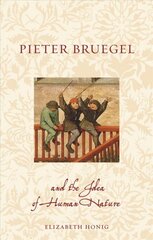 PIETER BRUEGEL

and the Idea of Human Nature

ELIZABETH HONIG